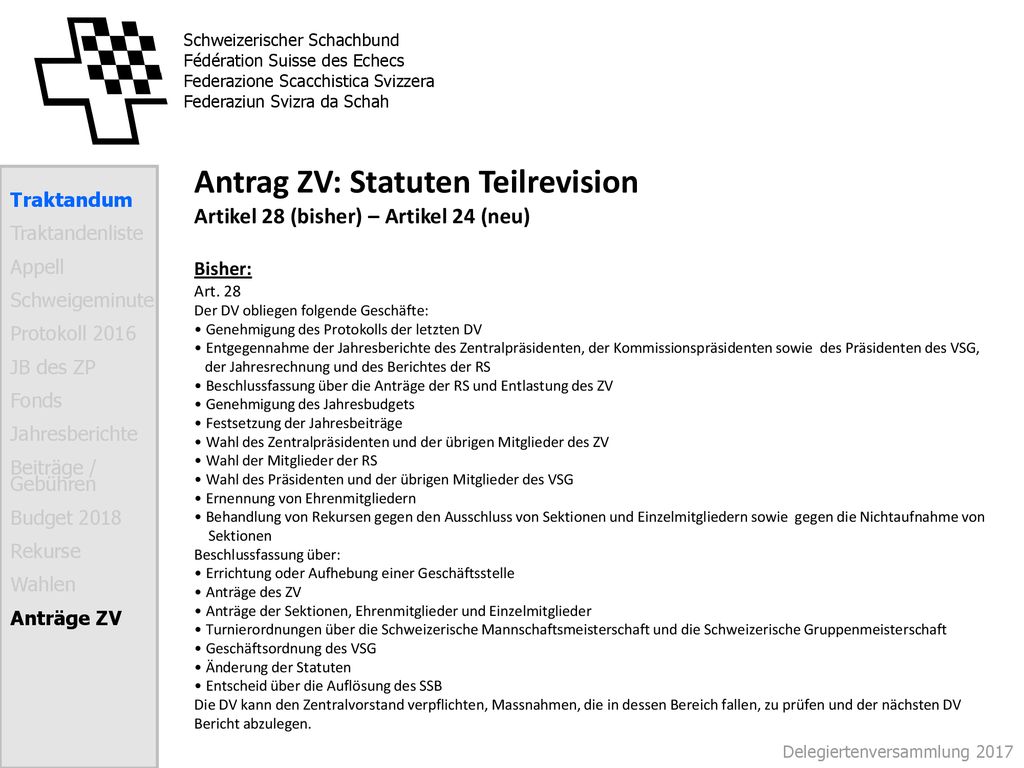 Schweizerischer Schachbund
Fédération Suisse des Echecs
Federazione Scacchistica Svizzera
Federaziun Svizra da Schah

Traktandum
Traktandenliste
Appell
Schweigeminute
Protokoll 2016
JB des ZP
Fonds
Jahresberichte
Beiträge / Gebühren
Budget 2018
Rekurse
Wahlen
Anträge ZV

Antrag ZV: Statuten Teilrevision
Artikel 28 (bisher) – Artikel 24 (neu)

Bisher:
Art. 28
Der DV obliegen folgende Geschäfte:
• Genehmigung des Protokolls der letzten DV
• Entgegennahme der Jahresberichte des Zentralpräsidenten, der Kommissionspräsidenten sowie des Präsidenten des VSG, der Jahresrechnung und des Berichtes der RS
• Beschlussfassung über die Anträge der RS und Entlastung des ZV
• Genehmigung des Jahresbudgets
• Festsetzung der Jahresbeiträge
• Wahl des Zentralpräsidenten und der übrigen Mitglieder des ZV
• Wahl der Mitglieder der RS
• Wahl des Präsidenten und der übrigen Mitglieder des VSG
• Ernennung von Ehrenmitgliedern
• Behandlung von Rekursen gegen den Ausschluss von Sektionen und Einzelmitgliedern sowie gegen die Nichtaufnahme von Sektionen
Beschlussfassung über:
• Errichtung oder Aufhebung einer Geschäftsstelle
• Anträge des ZV
• Anträge der Sektionen, Ehrenmitglieder und Einzelmitglieder
• Turnierordnungen über die Schweizerische Mannschaftsmeisterschaft und die Schweizerische Gruppenmeisterschaft
• Geschäftsordnung des VSG
• Änderung der Statuten
• Entscheid über die Auflösung des SSB
Die DV kann den Zentralvorstand verpflichten, Massnahmen, die in dessen Bereich fallen, zu prüfen und der nächsten DV Bericht abzulegen.

Delegiertenversammlung 2017